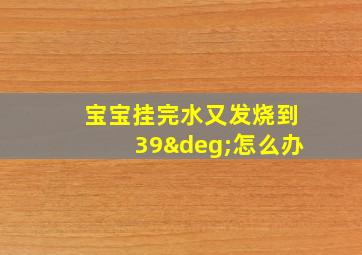 宝宝挂完水又发烧到39&deg;怎么办